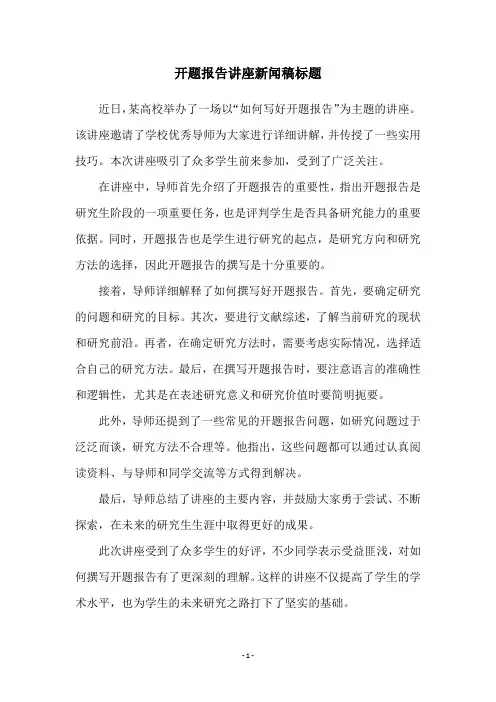 开题报告讲座新闻稿标题

近日，某高校举办了一场以“如何写好开题报告”为主题的讲座。该讲座邀请了学校优秀导师为大家进行详细讲解，并传授了一些实用技巧。本次讲座吸引了众多学生前来参加，受到了广泛关注。

在讲座中，导师首先介绍了开题报告的重要性，指出开题报告是研究生阶段的一项重要任务，也是评判学生是否具备研究能力的重要依据。同时，开题报告也是学生进行研究的起点，是研究方向和研究方法的选择，因此开题报告的撰写是十分重要的。

接着，导师详细解释了如何撰写好开题报告。首先，要确定研究的问题和研究的目标。其次，要进行文献综述，了解当前研究的现状和研究前沿。再者，在确定研究方法时，需要考虑实际情况，选择适合自己的研究方法。最后，在撰写开题报告时，要注意语言的准确性和逻辑性，尤其是在表述研究意义和研究价值时要简明扼要。

此外，导师还提到了一些常见的开题报告问题，如研究问题过于泛泛而谈，研究方法不合理等。他指出，这些问题都可以通过认真阅读资料、与导师和同学交流等方式得到解决。

最后，导师总结了讲座的主要内容，并鼓励大家勇于尝试、不断探索，在未来的研究生生涯中取得更好的成果。

此次讲座受到了众多学生的好评，不少同学表示受益匪浅，对如何撰写开题报告有了更深刻的理解。这样的讲座不仅提高了学生的学术水平，也为学生的未来研究之路打下了坚实的基础。

- 1 -